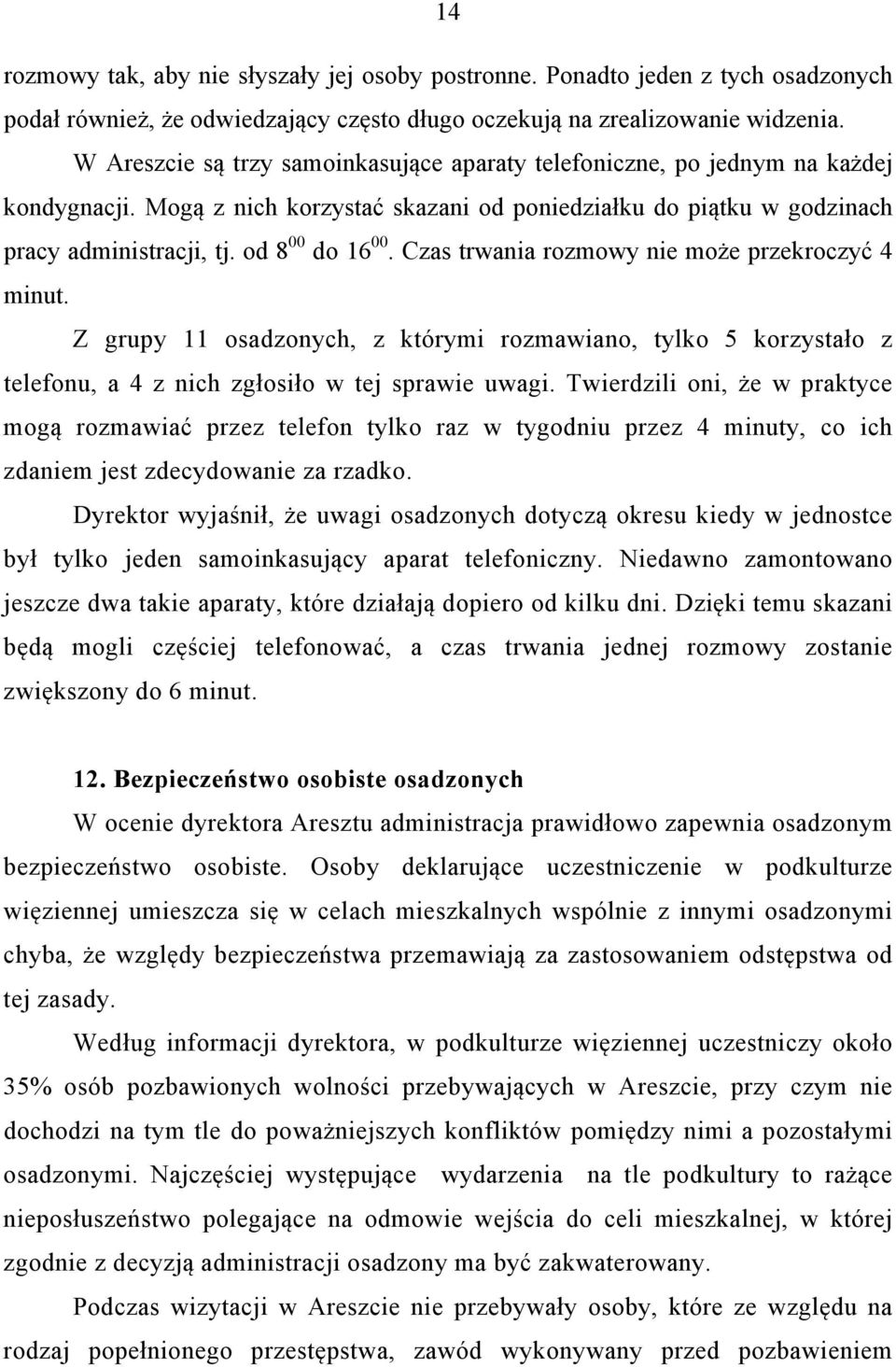 14

rozmowy tak, aby nie słyszały jej osoby postronne. Ponadto jeden z tych osadzonych podał również, że odwiedzający często długo oczekują na zrealizowanie widzenia.

W Areszcie są trzy samoinkasujące aparaty telefoniczne, po jednym na każdej kondygnacji. Mogą z nich korzystać skazani od poniedziałku do piątku w godzinach pracy administracji, tj. od $8^{00}$ do $16^{00}$. Czas trwania rozmowy nie może przekroczyć 4 minut.

Z grupy 11 osadzonych, z którymi rozmawiano, tylko 5 korzystało z telefonu, a 4 z nich zgłosiło w tej sprawie uwagi. Twierdzili oni, że w praktyce mogą rozmawiać przez telefon tylko raz w tygodniu przez 4 minuty, co ich zdaniem jest zdecydowanie za rzadko.

Dyrektor wyjaśnił, że uwagi osadzonych dotyczą okresu kiedy w jednostce był tylko jeden samoinkasujący aparat telefoniczny. Niedawno zamontowano jeszcze dwa takie aparaty, które działają dopiero od kilku dni. Dzięki temu skazani będą mogli częściej telefonować, a czas trwania jednej rozmowy zostanie zwiększony do 6 minut.

12. Bezpieczeństwo osobiste osadzonych

W ocenie dyrektora Aresztu administracja prawidłowo zapewnia osadzonym bezpieczeństwo osobiste. Osoby deklarujące uczestniczenie w podkulturze więziennej umieszcza się w celach mieszkalnych wspólnie z innymi osadzonymi chyba, że względy bezpieczeństwa przemawiają za zastosowaniem odstępstwa od tej zasady.

Według informacji dyrektora, w podkulturze więziennej uczestniczy około 35% osób pozbawionych wolności przebywających w Areszcie, przy czym nie dochodzi na tym tle do poważniejszych konfliktów pomiędzy nimi a pozostałymi osadzonymi. Najczęściej występujące wydarzenia na tle podkultury to rażące nieposłuszeństwo polegające na odmowie wejścia do celi mieszkalnej, w której zgodnie z decyzją administracji osadzony ma być zakwaterowany.

Podczas wizytacji w Areszcie nie przebywały osoby, które ze względu na rodzaj popełnionego przestępstwa, zawód wykonywany przed pozbawieniem